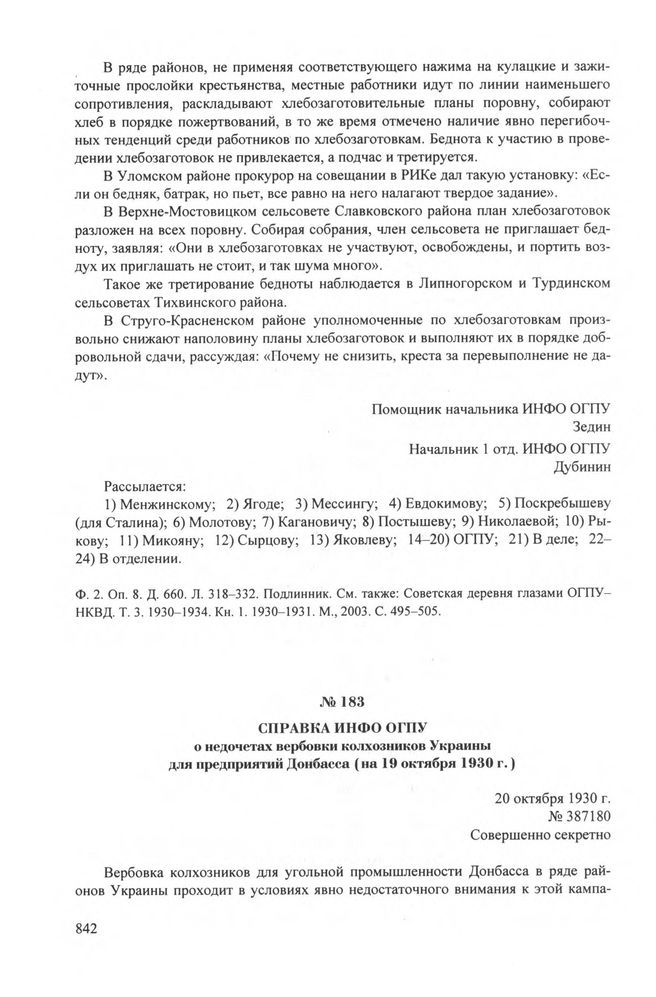 В ряде районов, не применяя соответствующего нажима на кулацкие и зажиточные прослойки крестьянства, местные работники идут по линии наименьшего сопротивления, раскладывают хлебозаготовительные планы поровну, собирают хлеб в порядке пожертвований, в то же время отмечено наличие явно перегибочных тенденций среди работников по хлебозаготовкам. Беднота к участию в проведении хлебозаготовок не привлекается, а подчас и третируется.

В Уломском районе прокурор на совещании в РИКе дал такую установку: «Если он бедняк, батрак, но пьет, все равно на него налагают твердое задание».

В Верхне-Мостовицком сельсовете Славковского района план хлебозаготовок разложен на всех поровну. Собирая собрания, член сельсовета не приглашает бедноту, заявляя: «Они в хлебозаготовках не участвуют, освобождены, и портить воздух их приглашать не стоит, и так шума много».

Такое же третирование бедноты наблюдается в Липногорском и Турдинском сельсоветах Тихвинского района.

В Струго-Красненском районе уполномоченные по хлебозаготовкам произвольно снижают наполовину планы хлебозаготовок и выполняют их в порядке добровольной сдачи, рассуждая: «Почему не снизить, креста за перевыполнение не дадут».

Помощник начальника ИНФО ОГПУ
Зедин

Начальник 1 отд. ИНФО ОГПУ
Дубинин

Рассылается:
1) Менжинскому; 2) Ягоде; 3) Мессингу; 4) Евдокимову; 5) Поскребышеву (для Сталина); 6) Молотову; 7) Кагановичу; 8) Постышеву; 9) Николаевой; 10) Рыкову; 11) Микояну; 12) Сырцову; 13) Яковлеву; 14–20) ОГПУ; 21) В деле; 22–24) В отделении.

Ф. 2. Оп. 8. Д. 660. Л. 318–332. Подлинник. См. также: Советская деревня глазами ОГПУ–НКВД. Т. 3. 1930–1934. Кн. 1. 1930–1931. М., 2003. С. 495–505.

№ 183

СПРАВКА ИНФО ОГПУ
о недочетах вербовки колхозников Украины
для предприятий Донбасса (на 19 октября 1930 г.)

20 октября 1930 г.
№ 387180
Совершенно секретно

Вербовка колхозников для угольной промышленности Донбасса в ряде районов Украины проходит в условиях явно недостаточного внимания к этой кампа-

842